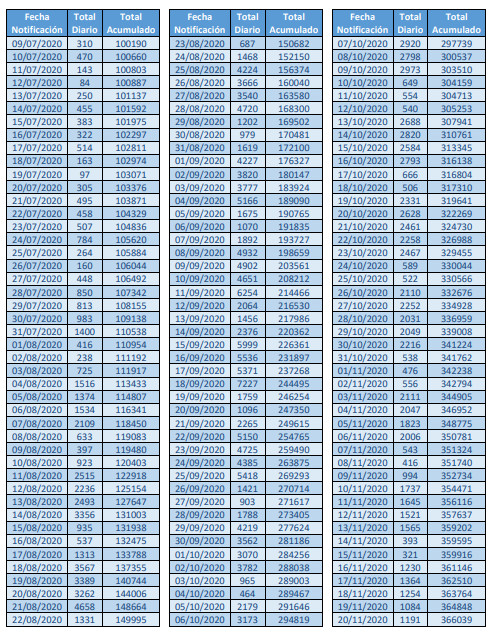 | Fecha Notificación | Total Diario | Total Acumulado |
|---|---|---|
| 09/07/2020 | 310 | 100190 |
| 10/07/2020 | 470 | 100660 |
| 11/07/2020 | 143 | 100803 |
| 12/07/2020 | 84 | 100887 |
| 13/07/2020 | 250 | 101137 |
| 14/07/2020 | 455 | 101592 |
| 15/07/2020 | 383 | 101975 |
| 16/07/2020 | 322 | 102297 |
| 17/07/2020 | 514 | 102811 |
| 18/07/2020 | 163 | 102974 |
| 19/07/2020 | 97 | 103071 |
| 20/07/2020 | 305 | 103376 |
| 21/07/2020 | 495 | 103871 |
| 22/07/2020 | 458 | 104329 |
| 23/07/2020 | 507 | 104836 |
| 24/07/2020 | 784 | 105620 |
| 25/07/2020 | 264 | 105884 |
| 26/07/2020 | 160 | 106044 |
| 27/07/2020 | 448 | 106492 |
| 28/07/2020 | 850 | 107342 |
| 29/07/2020 | 813 | 108155 |
| 30/07/2020 | 983 | 109138 |
| 31/07/2020 | 1400 | 110538 |
| 01/08/2020 | 416 | 110954 |
| 02/08/2020 | 238 | 111192 |
| 03/08/2020 | 725 | 111917 |
| 04/08/2020 | 1516 | 113433 |
| 05/08/2020 | 1374 | 114807 |
| 06/08/2020 | 1534 | 116341 |
| 07/08/2020 | 2109 | 118450 |
| 08/08/2020 | 633 | 119083 |
| 09/08/2020 | 397 | 119480 |
| 10/08/2020 | 923 | 120403 |
| 11/08/2020 | 2515 | 122918 |
| 12/08/2020 | 2236 | 125154 |
| 13/08/2020 | 2493 | 127647 |
| 14/08/2020 | 3356 | 131003 |
| 15/08/2020 | 935 | 131938 |
| 16/08/2020 | 537 | 132475 |
| 17/08/2020 | 1313 | 133788 |
| 18/08/2020 | 3567 | 137355 |
| 19/08/2020 | 3389 | 140744 |
| 20/08/2020 | 3262 | 144006 |
| 21/08/2020 | 4658 | 148664 |
| 22/08/2020 | 1331 | 149995 |

| Fecha Notificación | Total Diario | Total Acumulado |
|---|---|---|
| 23/08/2020 | 687 | 150682 |
| 24/08/2020 | 1468 | 152150 |
| 25/08/2020 | 4224 | 156374 |
| 26/08/2020 | 3666 | 160040 |
| 27/08/2020 | 3540 | 163580 |
| 28/08/2020 | 4720 | 168300 |
| 29/08/2020 | 1202 | 169502 |
| 30/08/2020 | 979 | 170481 |
| 31/08/2020 | 1619 | 172100 |
| 01/09/2020 | 4227 | 176327 |
| 02/09/2020 | 3820 | 180147 |
| 03/09/2020 | 3777 | 183924 |
| 04/09/2020 | 5166 | 189090 |
| 05/09/2020 | 1675 | 190765 |
| 06/09/2020 | 1070 | 191835 |
| 07/09/2020 | 1892 | 193727 |
| 08/09/2020 | 4932 | 198659 |
| 09/09/2020 | 4902 | 203561 |
| 10/09/2020 | 4651 | 208212 |
| 11/09/2020 | 6254 | 214466 |
| 12/09/2020 | 2064 | 216530 |
| 13/09/2020 | 1456 | 217986 |
| 14/09/2020 | 2376 | 220362 |
| 15/09/2020 | 5999 | 226361 |
| 16/09/2020 | 5536 | 231897 |
| 17/09/2020 | 5371 | 237268 |
| 18/09/2020 | 7227 | 244495 |
| 19/09/2020 | 1759 | 246254 |
| 20/09/2020 | 1096 | 247350 |
| 21/09/2020 | 2265 | 249615 |
| 22/09/2020 | 5150 | 254765 |
| 23/09/2020 | 4725 | 259490 |
| 24/09/2020 | 4385 | 263875 |
| 25/09/2020 | 5418 | 269293 |
| 26/09/2020 | 1421 | 270714 |
| 27/09/2020 | 903 | 271617 |
| 28/09/2020 | 1788 | 273405 |
| 29/09/2020 | 4219 | 277624 |
| 30/09/2020 | 3562 | 281186 |
| 01/10/2020 | 3070 | 284256 |
| 02/10/2020 | 3782 | 288038 |
| 03/10/2020 | 965 | 289003 |
| 04/10/2020 | 464 | 289467 |
| 05/10/2020 | 2179 | 291646 |
| 06/10/2020 | 3173 | 294819 |

| Fecha Notificación | Total Diario | Total Acumulado |
|---|---|---|
| 07/10/2020 | 2920 | 297739 |
| 08/10/2020 | 2798 | 300537 |
| 09/10/2020 | 2973 | 303510 |
| 10/10/2020 | 649 | 304159 |
| 11/10/2020 | 554 | 304713 |
| 12/10/2020 | 540 | 305253 |
| 13/10/2020 | 2688 | 307941 |
| 14/10/2020 | 2820 | 310761 |
| 15/10/2020 | 2584 | 313345 |
| 16/10/2020 | 2793 | 316138 |
| 17/10/2020 | 666 | 316804 |
| 18/10/2020 | 506 | 317310 |
| 19/10/2020 | 2331 | 319641 |
| 20/10/2020 | 2628 | 322269 |
| 21/10/2020 | 2461 | 324730 |
| 22/10/2020 | 2258 | 326988 |
| 23/10/2020 | 2467 | 329455 |
| 24/10/2020 | 589 | 330044 |
| 25/10/2020 | 522 | 330566 |
| 26/10/2020 | 2110 | 332676 |
| 27/10/2020 | 2252 | 334928 |
| 28/10/2020 | 2031 | 336959 |
| 29/10/2020 | 2049 | 339008 |
| 30/10/2020 | 2216 | 341224 |
| 31/10/2020 | 538 | 341762 |
| 01/11/2020 | 476 | 342238 |
| 02/11/2020 | 556 | 342794 |
| 03/11/2020 | 2111 | 344905 |
| 04/11/2020 | 2047 | 346952 |
| 05/11/2020 | 1823 | 348775 |
| 06/11/2020 | 2006 | 350781 |
| 07/11/2020 | 543 | 351324 |
| 08/11/2020 | 416 | 351740 |
| 09/11/2020 | 994 | 352734 |
| 10/11/2020 | 1737 | 354471 |
| 11/11/2020 | 1645 | 356116 |
| 12/11/2020 | 1521 | 357637 |
| 13/11/2020 | 1565 | 359202 |
| 14/11/2020 | 393 | 359595 |
| 15/11/2020 | 321 | 359916 |
| 16/11/2020 | 1230 | 361146 |
| 17/11/2020 | 1364 | 362510 |
| 18/11/2020 | 1254 | 363764 |
| 19/11/2020 | 1084 | 364848 |
| 20/11/2020 | 1191 | 366039 |